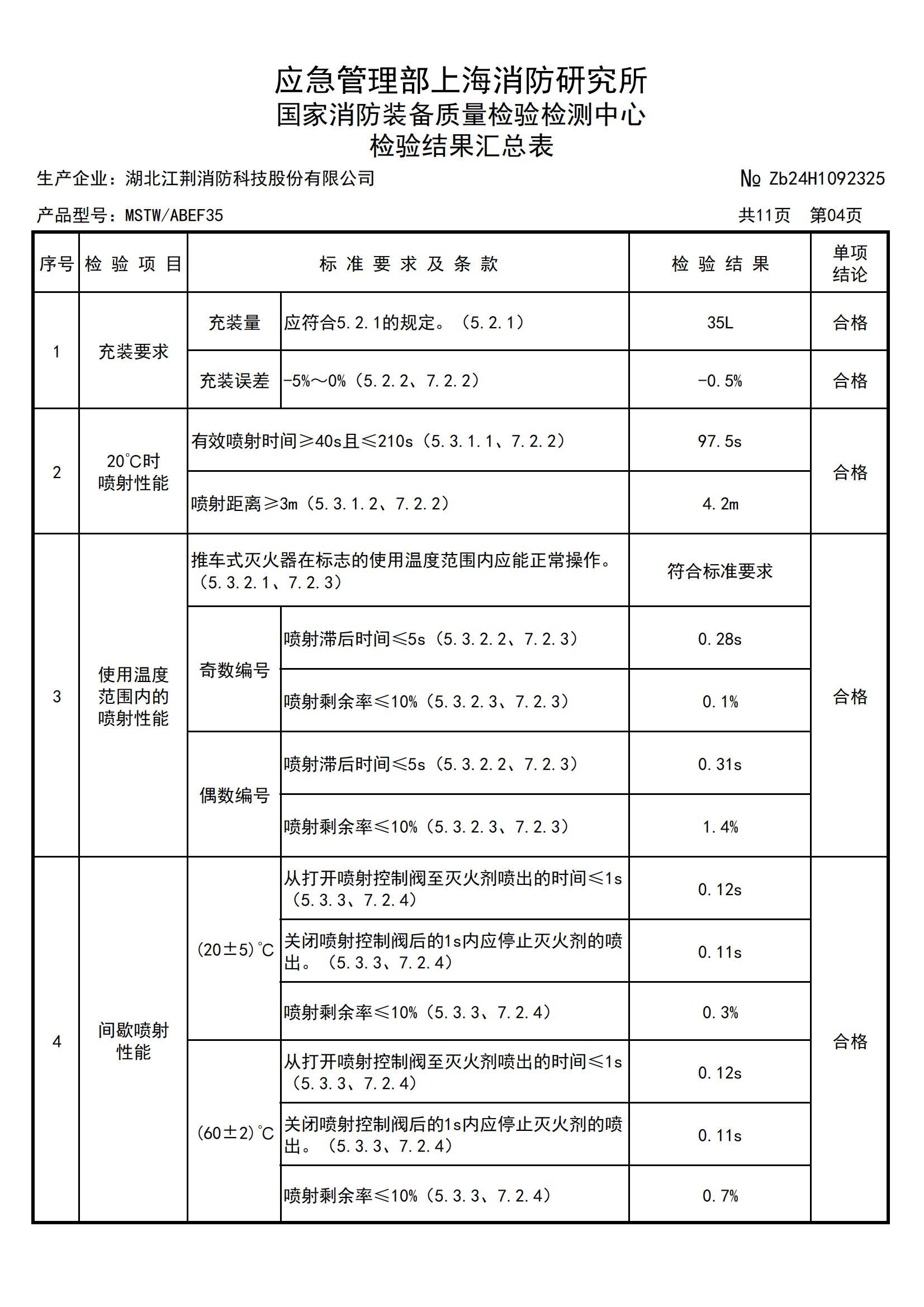 应急管理部上海消防研究所
国家消防装备质量检验检测中心
检验结果汇总表

生产企业：湖北江荆消防科技股份有限公司 № Zb24H1092325

产品型号：MSTW/ABEF35 共11页 第04页

| 序号 | 检验项目 | 标准要求及条款 | | 检验结果 | 单项结论 |
|---|---|---|---|---|---|
| 1 | 充装要求 | 充装量 | 应符合5.2.1的规定。（5.2.1） | 35L | 合格 |
| | | 充装误差 | -5%～0%（5.2.2、7.2.2） | -0.5% | 合格 |
| 2 | 20℃时喷射性能 | 有效喷射时间≥40s且≤210s（5.3.1.1、7.2.2） | | 97.5s | 合格 |
| | | 喷射距离≥3m（5.3.1.2、7.2.2） | | 4.2m | |
| 3 | 使用温度范围内的喷射性能 | 推车式灭火器在标志的使用温度范围内应能正常操作。（5.3.2.1、7.2.3） | | 符合标准要求 | 合格 |
| | | 奇数编号 | 喷射滞后时间≤5s（5.3.2.2、7.2.3） | 0.28s | |
| | | | 喷射剩余率≤10%（5.3.2.3、7.2.3） | 0.1% | |
| | | 偶数编号 | 喷射滞后时间≤5s（5.3.2.2、7.2.3） | 0.31s | |
| | | | 喷射剩余率≤10%（5.3.2.3、7.2.3） | 1.4% | |
| 4 | 间歇喷射性能 | (20±5)℃ | 从打开喷射控制阀至灭火剂喷出的时间≤1s（5.3.3、7.2.4） | 0.12s | 合格 |
| | | | 关闭喷射控制阀后的1s内应停止灭火剂的喷出。（5.3.3、7.2.4） | 0.11s | |
| | | | 喷射剩余率≤10%（5.3.3、7.2.4） | 0.3% | |
| | | (60±2)℃ | 从打开喷射控制阀至灭火剂喷出的时间≤1s（5.3.3、7.2.4） | 0.12s | |
| | | | 关闭喷射控制阀后的1s内应停止灭火剂的喷出。（5.3.3、7.2.4） | 0.11s | |
| | | | 喷射剩余率≤10%（5.3.3、7.2.4） | 0.7% | |